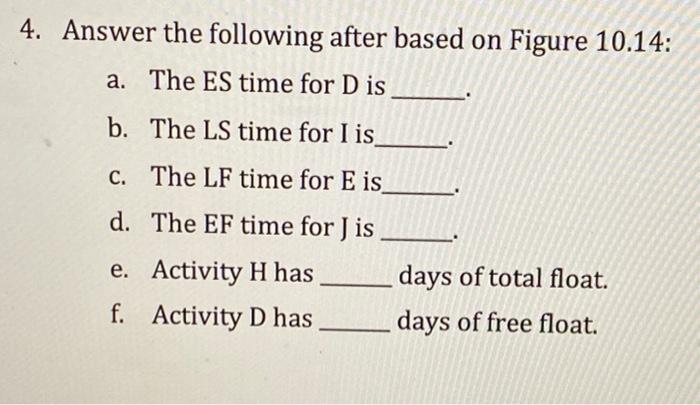 4. Answer the following after based on Figure 10.14:

a. The ES time for D is ______.

b. The LS time for I is______.

c. The LF time for E is______.

d. The EF time for J is ______.

e. Activity H has ______ days of total float.

f. Activity D has ______ days of free float.